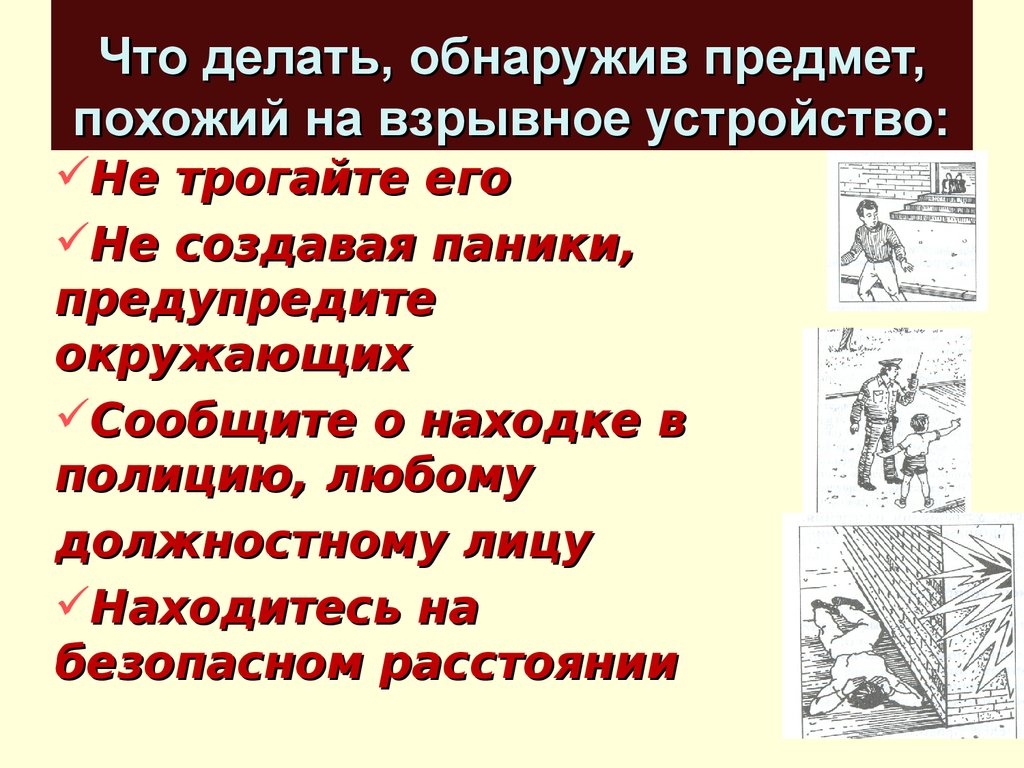 Что делать, обнаружив предмет, похожий на взрывное устройство:

✓Не трогайте его

✓Не создавая паники, предупредите окружающих

✓Сообщите о находке в полицию, любому должностному лицу

✓Находитесь на безопасном расстоянии